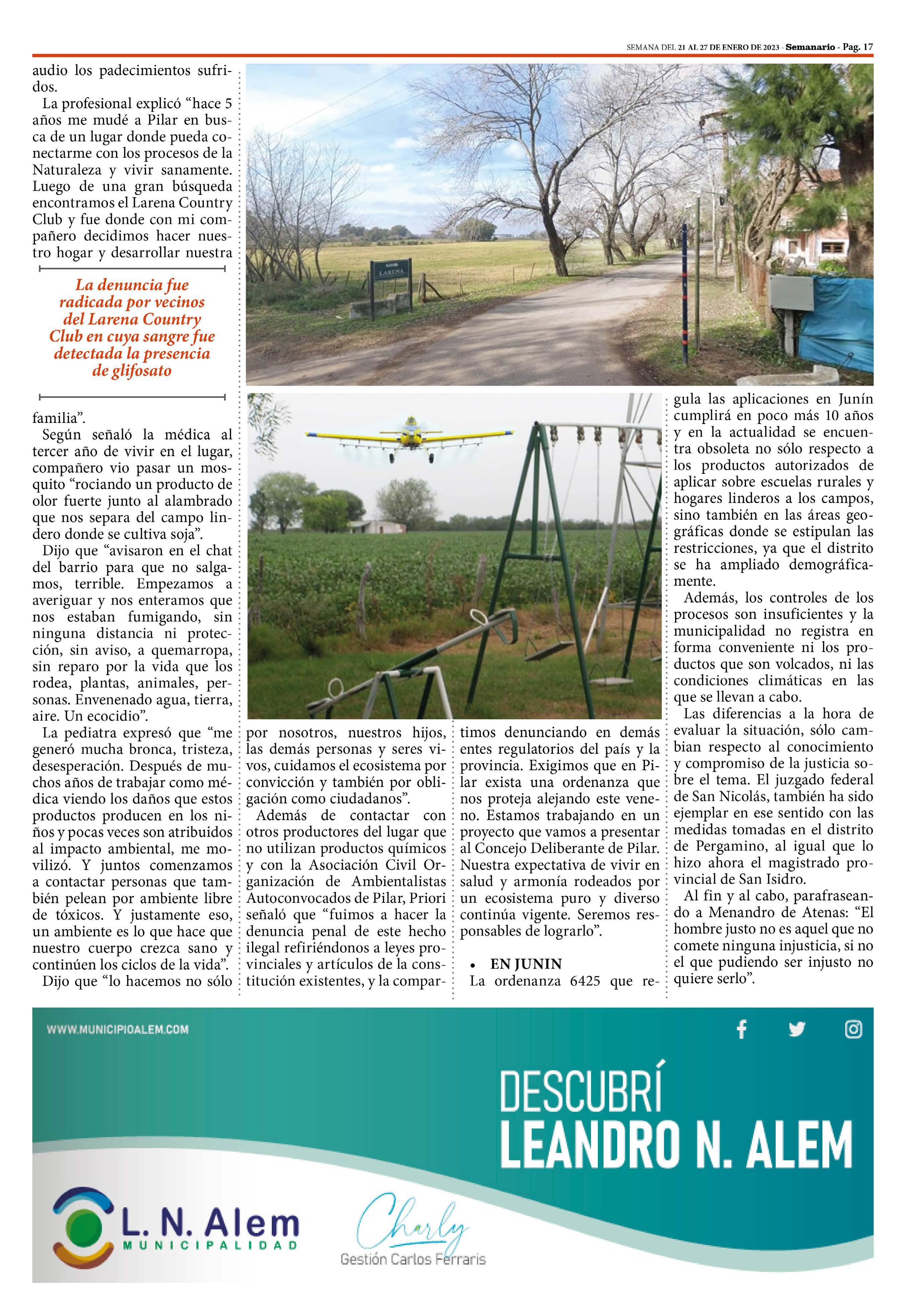 SEMANA DEL 21 AL 27 DE ENERO DE 2023 - Semanario - Pag. 17

audio los padecimientos sufridos.

La profesional explicó “hace 5 años me mudé a Pilar en busca de un lugar donde pueda conectarme con los procesos de la Naturaleza y vivir sanamente. Luego de una gran búsqueda encontramos el Larena Country Club y fue donde con mi compañero decidimos hacer nuestro hogar y desarrollar nuestra

La denuncia fue radicada por vecinos del Larena Country Club en cuya sangre fue detectada la presencia de glifosato

familia”.

Según señaló la médica al tercer año de vivir en el lugar, compañero vio pasar un mosquito “rociando un producto de olor fuerte junto al alambrado que nos separa del campo lindero donde se cultiva soja”.

Dijo que “avisaron en el chat del barrio para que no salgamos, terrible. Empezamos a averiguar y nos enteramos que nos estaban fumigando, sin ninguna distancia ni protección, sin aviso, a quemarropa, sin reparo por la vida que los rodea, plantas, animales, personas. Envenenado agua, tierra, aire. Un ecocidio”.

La pediatra expresó que “me generó mucha bronca, tristeza, desesperación. Después de muchos años de trabajar como médica viendo los daños que estos productos producen en los niños y pocas veces son atribuidos al impacto ambiental, me movilizó. Y juntos comenzamos a contactar personas que también pelean por ambiente libre de tóxicos. Y justamente eso, un ambiente es lo que hace que nuestro cuerpo crezca sano y continúen los ciclos de la vida”.

Dijo que “lo hacemos no sólo por nosotros, nuestros hijos, las demás personas y seres vivos, cuidamos el ecosistema por convicción y también por obligación como ciudadanos”.

Además de contactar con otros productores del lugar que no utilizan productos químicos y con la Asociación Civil Organización de Ambientalistas Autoconvocados de Pilar, Priori señaló que “fuimos a hacer la denuncia penal de este hecho ilegal refiriéndonos a leyes provinciales y artículos de la constitución existentes, y la compartimos denunciando en demás entes regulatorios del país y la provincia. Exigimos que en Pilar exista una ordenanza que nos proteja alejando este veneno. Estamos trabajando en un proyecto que vamos a presentar al Concejo Deliberante de Pilar. Nuestra expectativa de vivir en salud y armonía rodeados por un ecosistema puro y diverso continúa vigente. Seremos responsables de lograrlo”.

• EN JUNIN
La ordenanza 6425 que regula las aplicaciones en Junín cumplirá en poco más 10 años y en la actualidad se encuentra obsoleta no sólo respecto a los productos autorizados de aplicar sobre escuelas rurales y hogares linderos a los campos, sino también en las áreas geográficas donde se estipulan las restricciones, ya que el distrito se ha ampliado demográficamente.

Además, los controles de los procesos son insuficientes y la municipalidad no registra en forma conveniente ni los productos que son volcados, ni las condiciones climáticas en las que se llevan a cabo.

Las diferencias a la hora de evaluar la situación, sólo cambian respecto al conocimiento y compromiso de la justicia sobre el tema. El juzgado federal de San Nicolás, también ha sido ejemplar en ese sentido con las medidas tomadas en el distrito de Pergamino, al igual que lo hizo ahora el magistrado provincial de San Isidro.

Al fin y al cabo, parafraseando a Menandro de Atenas: “El hombre justo no es aquel que no comete ninguna injusticia, si no el que pudiendo ser injusto no quiere serlo”.

LARENA

WWW.MUNICIPIOALEM.COM

DESCUBRÍ
LEANDRO N. ALEM

L. N. Alem
MUNICIPALIDAD

Charly
Gestión Carlos Ferraris